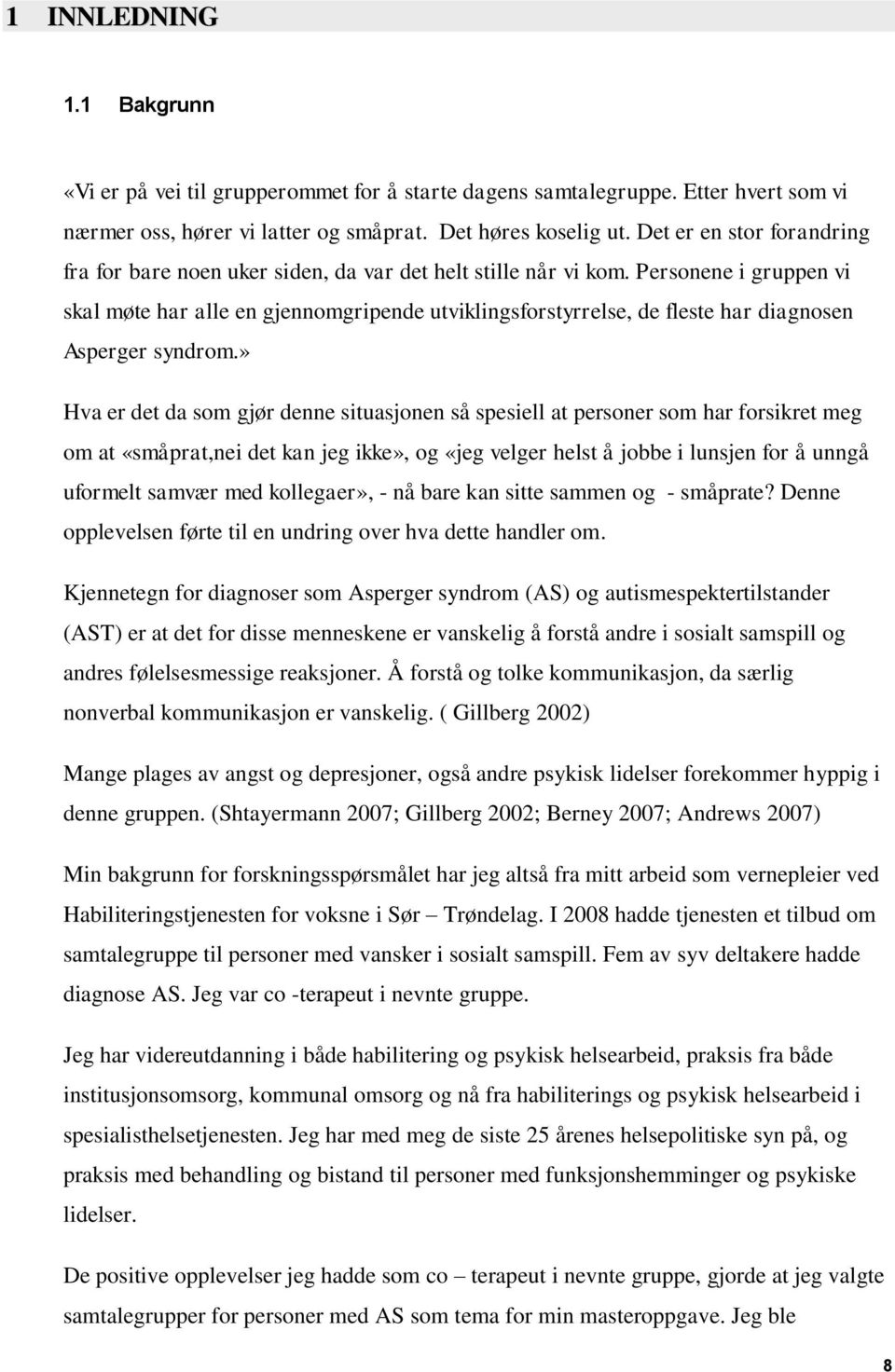 1 INNLEDNING

1.1 Bakgrunn

«Vi er på vei til grupperommet for å starte dagens samtalegruppe. Etter hvert som vi nærmer oss, hører vi latter og småprat. Det høres koselig ut. Det er en stor forandring fra for bare noen uker siden, da var det helt stille når vi kom. Personene i gruppen vi skal møte har alle en gjennomgripende utviklingsforstyrrelse, de fleste har diagnosen Asperger syndrom.»

Hva er det da som gjør denne situasjonen så spesiell at personer som har forsikret meg om at «småprat,nei det kan jeg ikke», og «jeg velger helst å jobbe i lunsjen for å unngå uformelt samvær med kollegaer», - nå bare kan sitte sammen og - småprate? Denne opplevelsen førte til en undring over hva dette handler om.

Kjennetegn for diagnoser som Asperger syndrom (AS) og autismespektertilstander (AST) er at det for disse menneskene er vanskelig å forstå andre i sosialt samspill og andres følelsesmessige reaksjoner. Å forstå og tolke kommunikasjon, da særlig nonverbal kommunikasjon er vanskelig. ( Gillberg 2002)

Mange plages av angst og depresjoner, også andre psykisk lidelser forekommer hyppig i denne gruppen. (Shtayermann 2007; Gillberg 2002; Berney 2007; Andrews 2007)

Min bakgrunn for forskningsspørsmålet har jeg altså fra mitt arbeid som vernepleier ved Habiliteringstjenesten for voksne i Sør – Trøndelag. I 2008 hadde tjenesten et tilbud om samtalegruppe til personer med vansker i sosialt samspill. Fem av syv deltakere hadde diagnose AS. Jeg var co -terapeut i nevnte gruppe.

Jeg har videreutdanning i både habilitering og psykisk helsearbeid, praksis fra både institusjonsomsorg, kommunal omsorg og nå fra habiliterings og psykisk helsearbeid i spesialisthelsetjenesten. Jeg har med meg de siste 25 årenes helsepolitiske syn på, og praksis med behandling og bistand til personer med funksjonshemminger og psykiske lidelser.

De positive opplevelser jeg hadde som co – terapeut i nevnte gruppe, gjorde at jeg valgte samtalegrupper for personer med AS som tema for min masteroppgave. Jeg ble

8